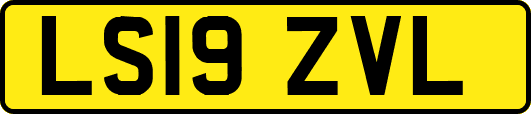 LS19 ZVL